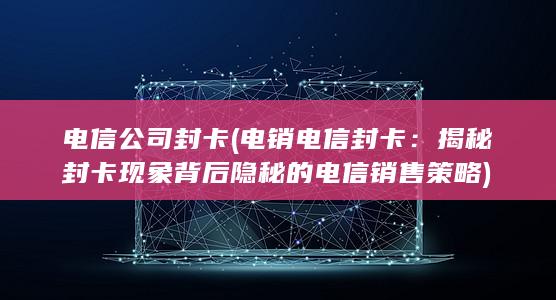 电信公司封卡(电销电信封卡：揭秘封卡现象背后隐秘的电信销售策略)